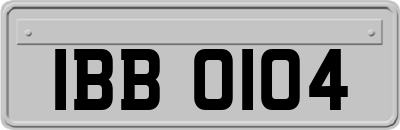 IBB 0104